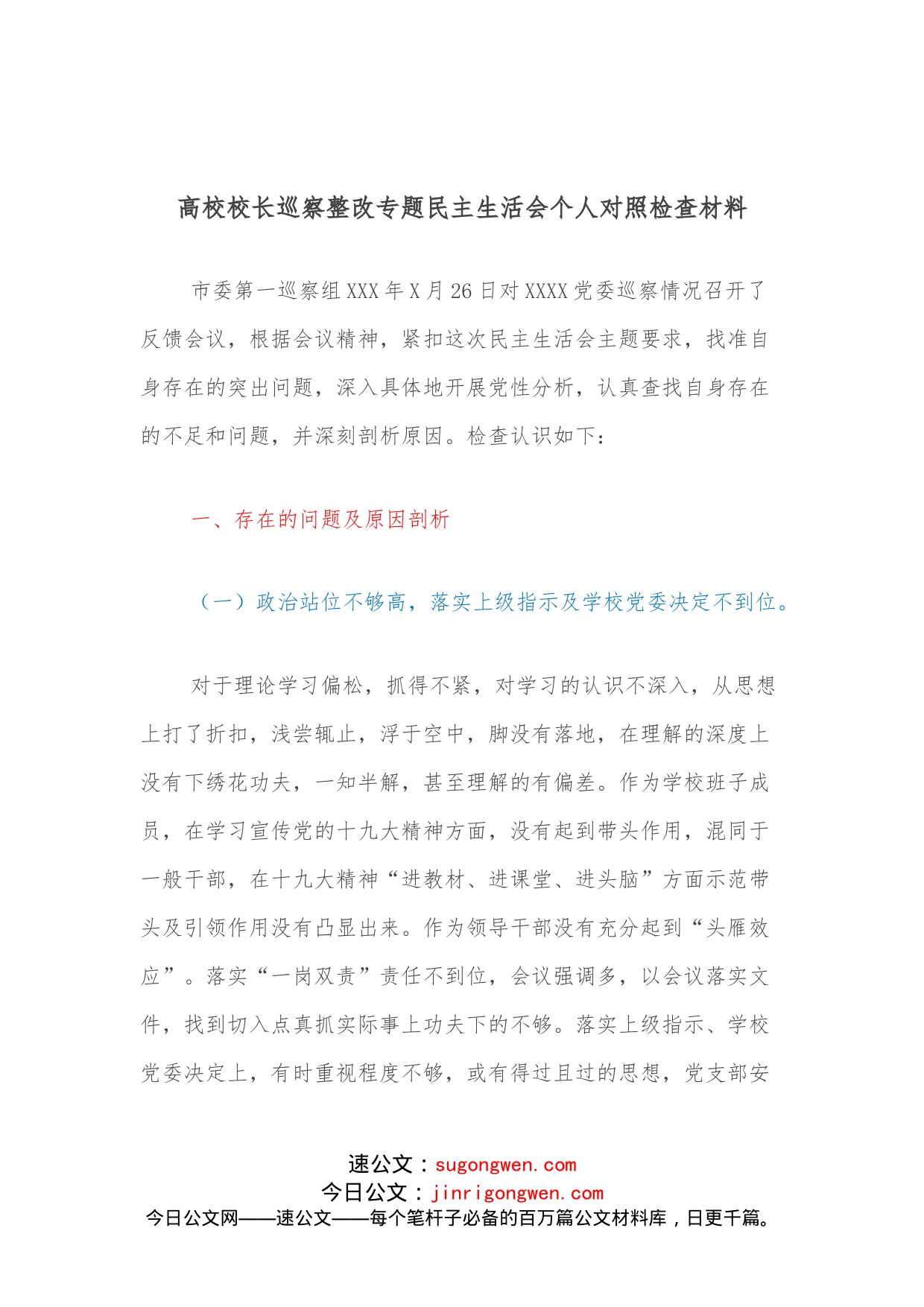 高校校长巡察整改专题民主生活会个人对照检查材料

市委第一巡察组XXX年X月26日对XXXX党委巡察情况召开了反馈会议，根据会议精神，紧扣这次民主生活会主题要求，找准自身存在的突出问题，深入具体地开展党性分析，认真查找自身存在的不足和问题，并深刻剖析原因。检查认识如下：

一、存在的问题及原因剖析

（一）政治站位不够高，落实上级指示及学校党委决定不到位。

对于理论学习偏松，抓得不紧，对学习的认识不深入，从思想上打了折扣，浅尝辄止，浮于空中，脚没有落地，在理解的深度上没有下绣花功夫，一知半解，甚至理解的有偏差。作为学校班子成员，在学习宣传党的十九大精神方面，没有起到带头作用，混同于一般干部，在十九大精神“进教材、进课堂、进头脑”方面示范带头及引领作用没有凸显出来。作为领导干部没有充分起到“头雁效应”。落实“一岗双责”责任不到位，会议强调多，以会议落实文件，找到切入点真抓实际事上功夫下的不够。落实上级指示、学校党委决定上，有时重视程度不够，或有得过且过的思想，党支部安

速公文：sugongwen.com
今日公文：jinrigongwen.com
今日公文网——速公文——每个笔杆子必备的百万篇公文材料库，日更千篇。